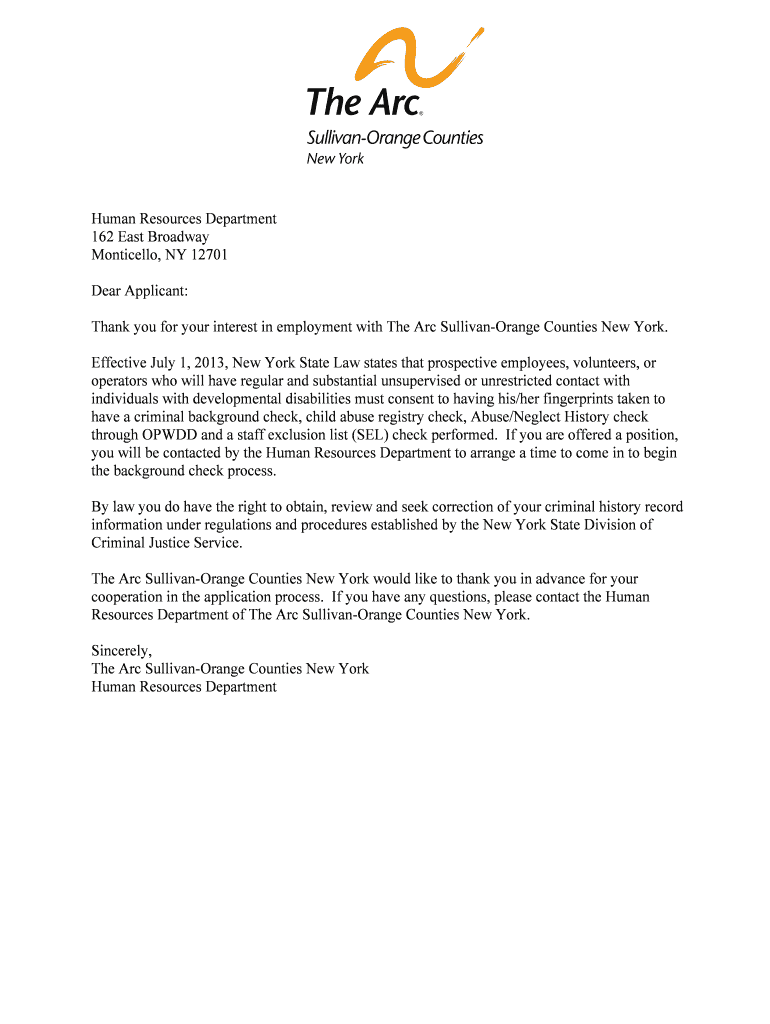 The Arc®
Sullivan-Orange Counties
New York

Human Resources Department
162 East Broadway
Monticello, NY 12701

Dear Applicant:

Thank you for your interest in employment with The Arc Sullivan-Orange Counties New York.

Effective July 1, 2013, New York State Law states that prospective employees, volunteers, or operators who will have regular and substantial unsupervised or unrestricted contact with individuals with developmental disabilities must consent to having his/her fingerprints taken to have a criminal background check, child abuse registry check, Abuse/Neglect History check through OPWDD and a staff exclusion list (SEL) check performed. If you are offered a position, you will be contacted by the Human Resources Department to arrange a time to come in to begin the background check process.

By law you do have the right to obtain, review and seek correction of your criminal history record information under regulations and procedures established by the New York State Division of Criminal Justice Service.

The Arc Sullivan-Orange Counties New York would like to thank you in advance for your cooperation in the application process. If you have any questions, please contact the Human Resources Department of The Arc Sullivan-Orange Counties New York.

Sincerely,
The Arc Sullivan-Orange Counties New York
Human Resources Department